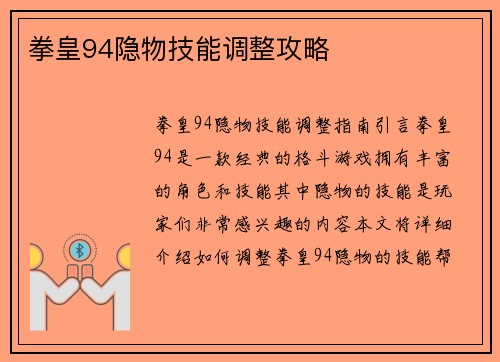 拳皇94隐物技能调整攻略

拳皇94隐物技能调整指南引言拳皇94是一款经典的格斗游戏拥有丰富的角色和技能其中隐物的技能是玩家们非常感兴趣的内容本文将详细介绍如何调整拳皇94隐物的技能帮